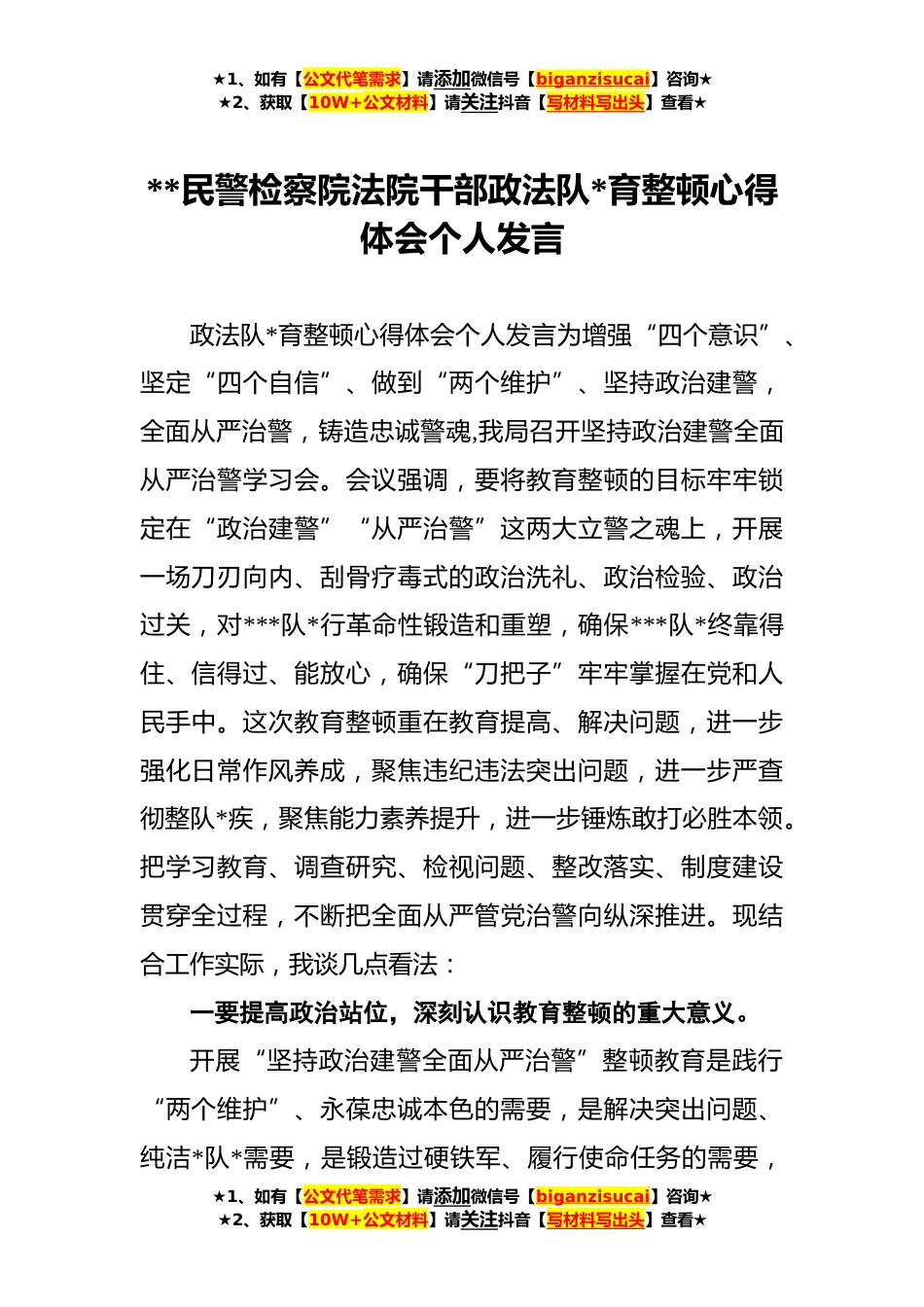 ★1、如有【公文代笔需求】请添加微信号【biganzisucai】咨询★
★2、获取【10W+公文材料】请关注抖音【写材料写出头】查看★

**民警检察院法院干部政法队*育整顿心得体会个人发言

政法队*育整顿心得体会个人发言为增强“四个意识”、坚定“四个自信”、做到“两个维护”、坚持政治建警，全面从严治警，铸造忠诚警魂,我局召开坚持政治建警全面从严治警学习会。会议强调，要将教育整顿的目标牢牢锁定在“政治建警”“从严治警”这两大立警之魂上，开展一场刀刃向内、刮骨疗毒式的政治洗礼、政治检验、政治过关，对***队*行革命性锻造和重塑，确保***队*终靠得住、信得过、能放心，确保“刀把子”牢牢掌握在党和人民手中。这次教育整顿重在教育提高、解决问题，进一步强化日常作风养成，聚焦违纪违法突出问题，进一步严查彻整队*疾，聚焦能力素养提升，进一步锤炼敢打必胜本领。把学习教育、调查研究、检视问题、整改落实、制度建设贯穿全过程，不断把全面从严管党治警向纵深推进。现结合工作实际，我谈几点看法：

一要提高政治站位，深刻认识教育整顿的重大意义。

开展“坚持政治建警全面从严治警”整顿教育是践行“两个维护”、永葆忠诚本色的需要，是解决突出问题、纯洁*队*需要，是锻造过硬铁军、履行使命任务的需要，

★1、如有【公文代笔需求】请添加微信号【biganzisucai】咨询★
★2、获取【10W+公文材料】请关注抖音【写材料写出头】查看★